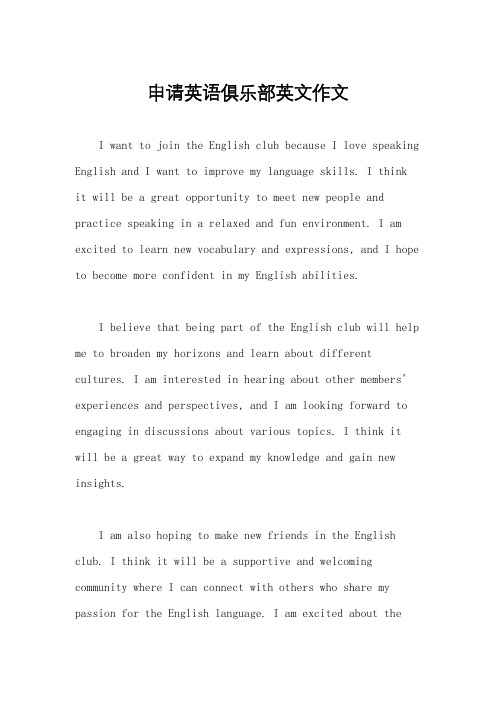 申请英语俱乐部英文作文

I want to join the English club because I love speaking English and I want to improve my language skills. I think it will be a great opportunity to meet new people and practice speaking in a relaxed and fun environment. I am excited to learn new vocabulary and expressions, and I hope to become more confident in my English abilities.

I believe that being part of the English club will help me to broaden my horizons and learn about different cultures. I am interested in hearing about other members' experiences and perspectives, and I am looking forward to engaging in discussions about various topics. I think it will be a great way to expand my knowledge and gain new insights.

I am also hoping to make new friends in the English club. I think it will be a supportive and welcoming community where I can connect with others who share my passion for the English language. I am excited about the